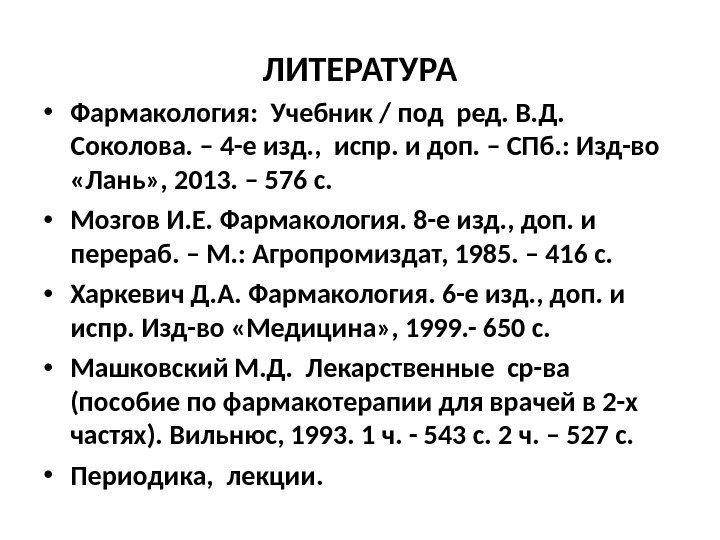 ЛИТЕРАТУРА

• Фармакология: Учебник / под ред. В.Д. Соколова. – 4-е изд., испр. и доп. – СПб.: Изд-во «Лань», 2013. – 576 с.

• Мозгов И.Е. Фармакология. 8-е изд., доп. и перераб. – М.: Агропромиздат, 1985. – 416 с.

• Харкевич Д.А. Фармакология. 6-е изд., доп. и испр. Изд-во «Медицина», 1999.- 650 с.

• Машковский М.Д. Лекарственные ср-ва (пособие по фармакотерапии для врачей в 2-х частях). Вильнюс, 1993. 1 ч. - 543 с. 2 ч. – 527 с.

• Периодика, лекции.